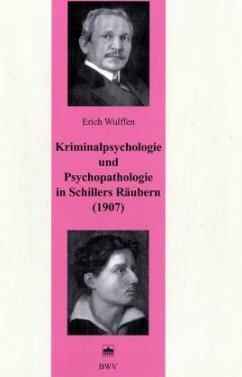 Erich Wulffen

Kriminalpsychologie und Psychopathologie in Schillers Räubern (1907)

BWV